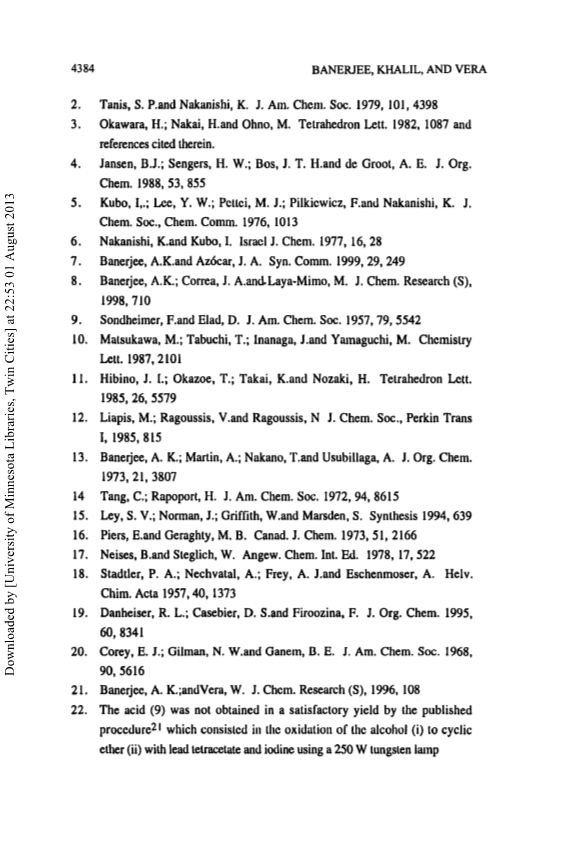 4384 BANERJEE, KHALIL, AND VERA

2. Tanis, S. P.and Nakanishi, K. J. Am. Chem. Soc. 1979, 101, 4398
3. Okawara, H.; Nakai, H.and Ohno, M. Tetrahedron Lett. 1982, 1087 and references cited therein.
4. Jansen, B.J.; Sengers, H. W.; Bos, J. T. H.and de Groot, A. E. J. Org. Chem. 1988, 53, 855
5. Kubo, I,.; Lee, Y. W.; Pettei, M. J.; Pilkiewicz, F.and Nakanishi, K. J. Chem. Soc., Chem. Comm. 1976, 1013
6. Nakanishi, K.and Kubo, I. Israel J. Chem. 1977, 16, 28
7. Banerjee, A.K.and Azócar, J. A. Syn. Comm. 1999, 29, 249
8. Banerjee, A.K.; Correa, J. A.and Laya-Mimo, M. J. Chem. Research (S), 1998, 710
9. Sondheimer, F.and Elad, D. J. Am. Chem. Soc. 1957, 79, 5542
10. Matsukawa, M.; Tabuchi, T.; Inanaga, J.and Yamaguchi, M. Chemistry Lett. 1987, 2101
11. Hibino, J. I.; Okazoe, T.; Takai, K.and Nozaki, H. Tetrahedron Lett. 1985, 26, 5579
12. Liapis, M.; Ragoussis, V.and Ragoussis, N J. Chem. Soc., Perkin Trans I, 1985, 815
13. Banerjee, A. K.; Martin, A.; Nakano, T.and Usubillaga, A. J. Org. Chem. 1973, 21, 3807
14 Tang, C.; Rapoport, H. J. Am. Chem. Soc. 1972, 94, 8615
15. Ley, S. V.; Norman, J.; Griffith, W.and Marsden, S. Synthesis 1994, 639
16. Piers, E.and Geraghty, M. B. Canad. J. Chem. 1973, 51, 2166
17. Neises, B.and Steglich, W. Angew. Chem. Int. Ed. 1978, 17, 522
18. Stadtler, P. A.; Nechvatal, A.; Frey, A. J.and Eschenmoser, A. Helv. Chim. Acta 1957, 40, 1373
19. Danheiser, R. L.; Casebier, D. S.and Firoozina, F. J. Org. Chem. 1995, 60, 8341
20. Corey, E. J.; Gilman, N. W.and Ganem, B. E. J. Am. Chem. Soc. 1968, 90, 5616
21. Banerjee, A. K.;andVera, W. J. Chem. Research (S), 1996, 108
22. The acid (9) was not obtained in a satisfactory yield by the published procedure$^{21}$ which consisted in the oxidation of the alcohol (i) to cyclic ether (ii) with lead tetracetate and iodine using a 250 W tungsten lamp

Downloaded by [University of Minnesota Libraries, Twin Cities] at 22:53 01 August 2013